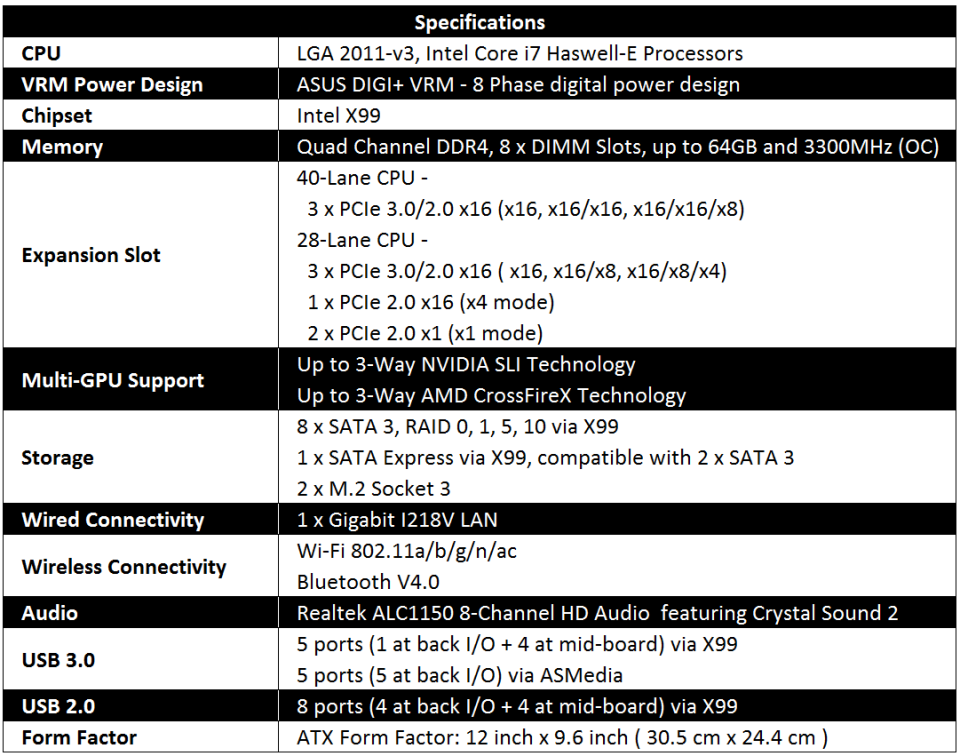 | Specifications | |
|---|---|
| CPU | LGA 2011-v3, Intel Core i7 Haswell-E Processors |
| VRM Power Design | ASUS DIGI+ VRM - 8 Phase digital power design |
| Chipset | Intel X99 |
| Memory | Quad Channel DDR4, 8 x DIMM Slots, up to 64GB and 3300MHz (OC) |
| Expansion Slot | 40-Lane CPU - 3 x PCIe 3.0/2.0 x16 (x16, x16/x16, x16/x16/x8) 28-Lane CPU - 3 x PCIe 3.0/2.0 x16 ( x16, x16/x8, x16/x8/x4) 1 x PCIe 2.0 x16 (x4 mode) 2 x PCIe 2.0 x1 (x1 mode) |
| Multi-GPU Support | Up to 3-Way NVIDIA SLI Technology Up to 3-Way AMD CrossFireX Technology |
| Storage | 8 x SATA 3, RAID 0, 1, 5, 10 via X99 1 x SATA Express via X99, compatible with 2 x SATA 3 2 x M.2 Socket 3 |
| Wired Connectivity | 1 x Gigabit I218V LAN |
| Wireless Connectivity | Wi-Fi 802.11a/b/g/n/ac Bluetooth V4.0 |
| Audio | Realtek ALC1150 8-Channel HD Audio featuring Crystal Sound 2 |
| USB 3.0 | 5 ports (1 at back I/O + 4 at mid-board) via X99 5 ports (5 at back I/O) via ASMedia |
| USB 2.0 | 8 ports (4 at back I/O + 4 at mid-board) via X99 |
| Form Factor | ATX Form Factor: 12 inch x 9.6 inch ( 30.5 cm x 24.4 cm ) |